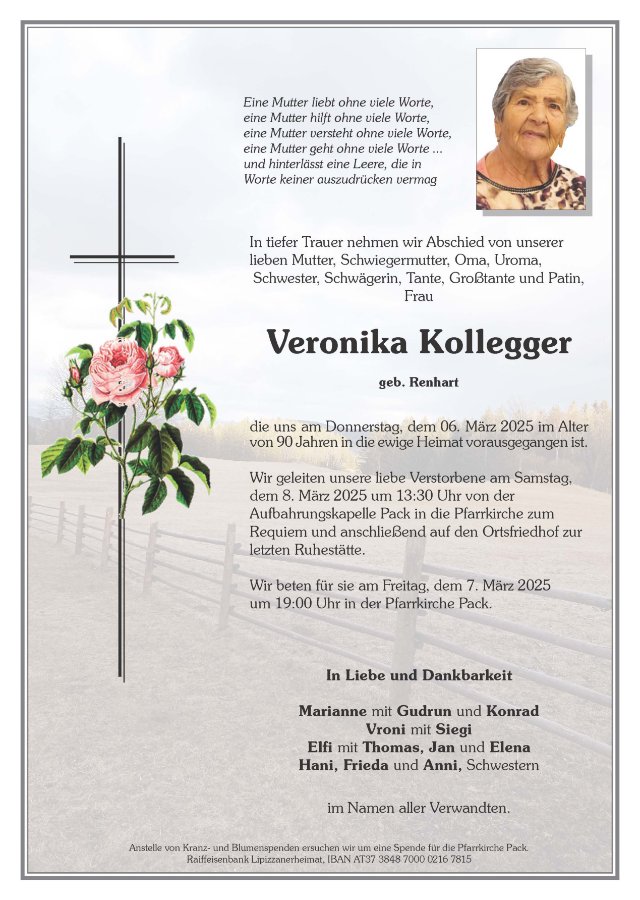 Eine Mutter liebt ohne viele Worte,
eine Mutter hilft ohne viele Worte,
eine Mutter versteht ohne viele Worte,
eine Mutter geht ohne viele Worte ...
und hinterlässt eine Leere, die in
Worte keiner auszudrücken vermag

In tiefer Trauer nehmen wir Abschied von unserer lieben Mutter, Schwiegermutter, Oma, Uroma, Schwester, Schwägerin, Tante, Großtante und Patin, Frau

Veronika Kollegger

geb. Renhart

die uns am Donnerstag, dem 06. März 2025 im Alter von 90 Jahren in die ewige Heimat vorausgegangen ist.

Wir geleiten unsere liebe Verstorbene am Samstag, dem 8. März 2025 um 13:30 Uhr von der Aufbahrungskapelle Pack in die Pfarrkirche zum Requiem und anschließend auf den Ortsfriedhof zur letzten Ruhestätte.

Wir beten für sie am Freitag, dem 7. März 2025 um 19:00 Uhr in der Pfarrkirche Pack.

In Liebe und Dankbarkeit

Marianne mit Gudrun und Konrad
Vroni mit Siegi
Elfi mit Thomas, Jan und Elena
Hani, Frieda und Anni, Schwestern

im Namen aller Verwandten.

Anstelle von Kranz- und Blumenspenden ersuchen wir um eine Spende für die Pfarrkirche Pack.
Raiffeisenbank Lipizzanerheimat, IBAN AT37 3848 7000 0216 7815